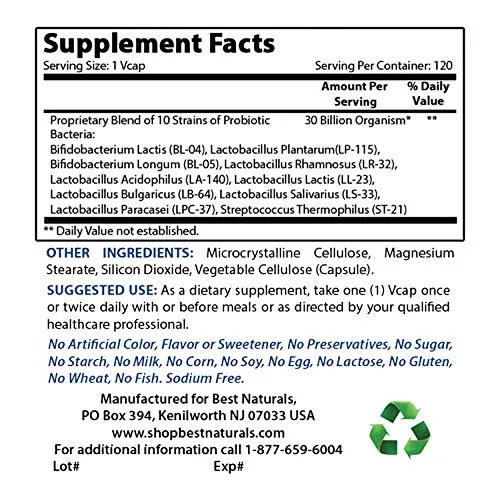 Supplement Facts

Serving Size: 1 Vcap

Serving Per Container: 120

| | Amount Per Serving | % Daily Value |
|---|---|---|
| Proprietary Blend of 10 Strains of Probiotic Bacteria: Bifidobacterium Lactis (BL-04), Lactobacillus Plantarum(LP-115), Bifidobacterium Longum (BL-05), Lactobacillus Rhamnosus (LR-32), Lactobacillus Acidophilus (LA-140), Lactobacillus Lactis (LL-23), Lactobacillus Bulgaricus (LB-64), Lactobacillus Salivarius (LS-33), Lactobacillus Paracasei (LPC-37), Streptococcus Thermophilus (ST-21) | 30 Billion Organism* | ** |

** Daily Value not established.

OTHER INGREDIENTS: Microcrystalline Cellulose, Magnesium Stearate, Silicon Dioxide, Vegetable Cellulose (Capsule).

SUGGESTED USE: As a dietary supplement, take one (1) Vcap once or twice daily with or before meals or as directed by your qualified healthcare professional.

No Artificial Color, Flavor or Sweetener, No Preservatives, No Sugar, No Starch, No Milk, No Corn, No Soy, No Egg, No Lactose, No Gluten, No Wheat, No Fish. Sodium Free.

Manufactured for Best Naturals,
PO Box 394, Kenilworth NJ 07033 USA
www.shopbestnaturals.com
For additional information call 1-877-659-6004
Lot# Exp#